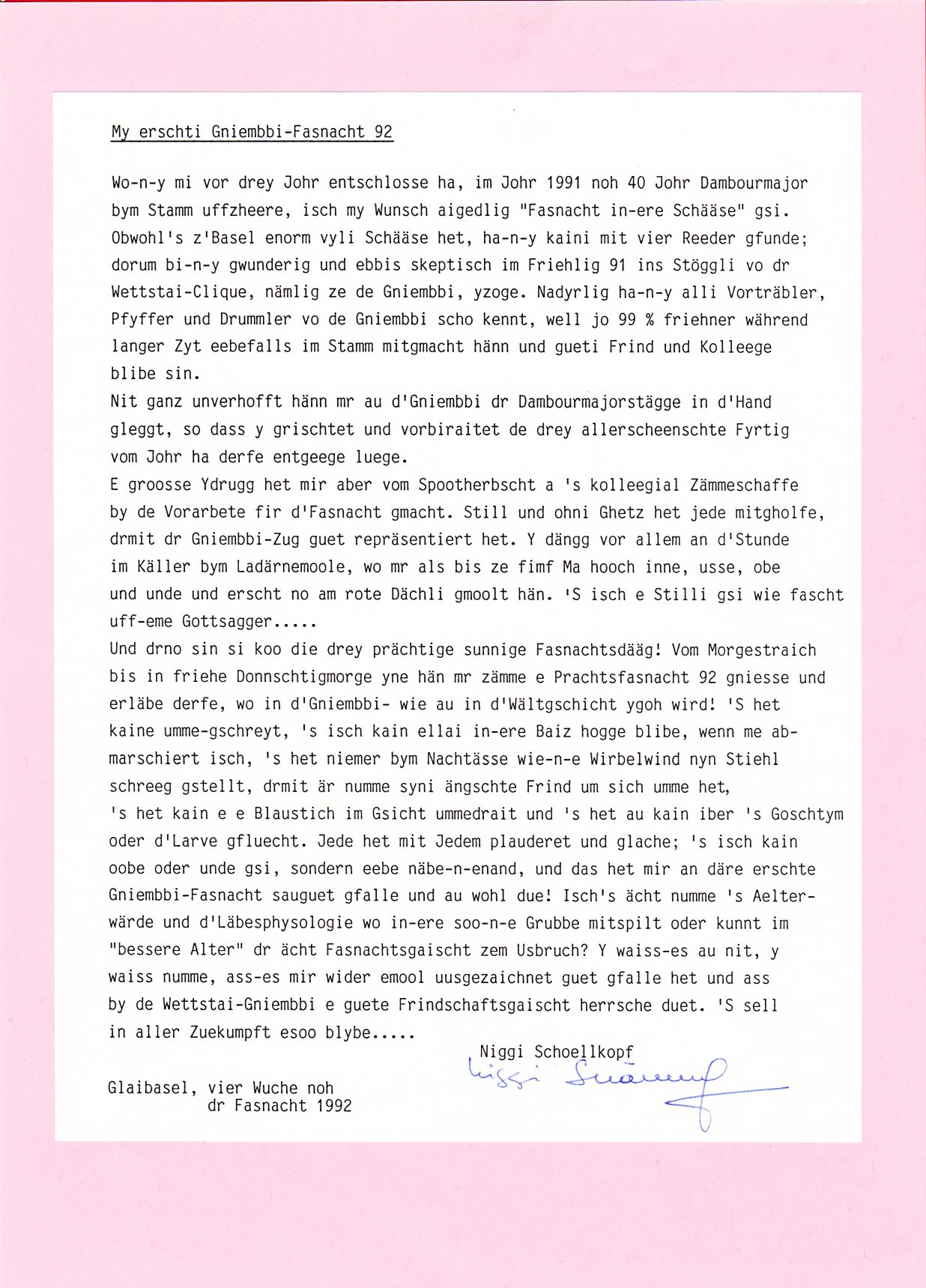 My erschti Gniembbi-Fasnacht 92

Wo-n-y mi vor drey Johr entschlosse ha, im Johr 1991 noh 40 Johr Dambourmajor bym Stamm uffzheere, isch my Wunsch aigedlig "Fasnacht in-ere Schääse" gsi. Obwohl's z'Basel enorm vyli Schääse het, ha-n-y kaini mit vier Reeder gfunde; dorum bi-n-y gwunderig und ebbis skeptisch im Friehlig 91 ins Stöggli vo dr Wettstai-Clique, nämlig ze de Gniembbi, yzoge. Nadyrlig ha-n-y alli Vorträbler, Pfyffer und Drummler vo de Gniembbi scho kennt, well jo 99 % friehner während langer Zyt eebefalls im Stamm mitgmacht hänn und gueti Frind und Kolleege blibe sin.
Nit ganz unverhofft hänn mr au d'Gniembbi dr Dambourmajorstägge in d'Hand gleggt, so dass y grischtet und vorbiraitet de drey allerscheenschte Fyrtig vom Johr ha derfe entgeege luege.
E groosse Ydrugg het mir aber vom Spootherbscht a 's kolleegial Zämmeschaffe by de Vorarbete fir d'Fasnacht gmacht. Still und ohni Ghetz het jede mitgholfe, drmit dr Gniembbi-Zug guet repräsentiert het. Y dängg vor allem an d'Stunde im Käller bym Ladärnemoole, wo mr als bis ze fimf Ma hooch inne, usse, obe und unde und erscht no am rote Dächli gmoolt hän. 'S isch e Stilli gsi wie fascht uff-eme Gottsagger.....
Und drno sin si koo die drey prächtige sunnige Fasnachtsdääg! Vom Morgestraich bis in friehe Donnschtigmorge yne hän mr zämme e Prachtsfasnacht 92 gniesse und erläbe derfe, wo in d'Gniembbi- wie au in d'Wältgschicht ygoh wird! 'S het kaine umme-gschreyt, 's isch kain ellai in-ere Baiz hogge blibe, wenn me abmarschiert isch, 's het niemer bym Nachtässe wie-n-e Wirbelwind nyn Stiehl schreeg gstellt, drmit är numme syni ängschte Frind um sich umme het, 's het kain e e Blaustich im Gsicht ummedrait und 's het au kain iber 's Goschtym oder d'Larve gfluecht. Jede het mit Jedem plauderet und glache; 's isch kain oobe oder unde gsi, sondern eebe näbe-n-enand, und das het mir an däre erschte Gniembbi-Fasnacht sauguet gfalle und au wohl due! Isch's ächt numme 's Aelterwärde und d'Läbesphysologie wo in-ere soo-n-e Grubbe mitspilt oder kunnt im "bessere Alter" dr ächt Fasnachtsgaischt zem Usbruch? Y waiss-es au nit, y waiss numme, ass-es mir wider emool uusgezaichnet guet gfalle het und ass by de Wettstai-Gniembbi e guete Frindschaftsgaischt herrsche duet. 'S sell in aller Zuekumpft esoo blybe.....

Niggi Schoellkopf
Niggi Schoellkopf

Glaibasel, vier Wuche noh dr Fasnacht 1992